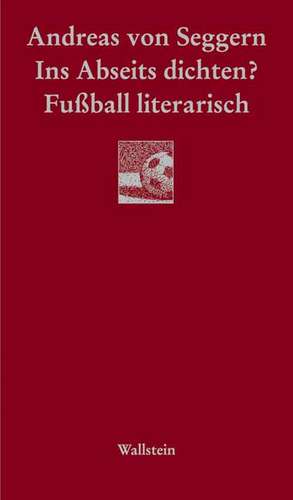 Andreas von Seggern
Ins Abseits dichten?
Fußball literarisch

Wallstein